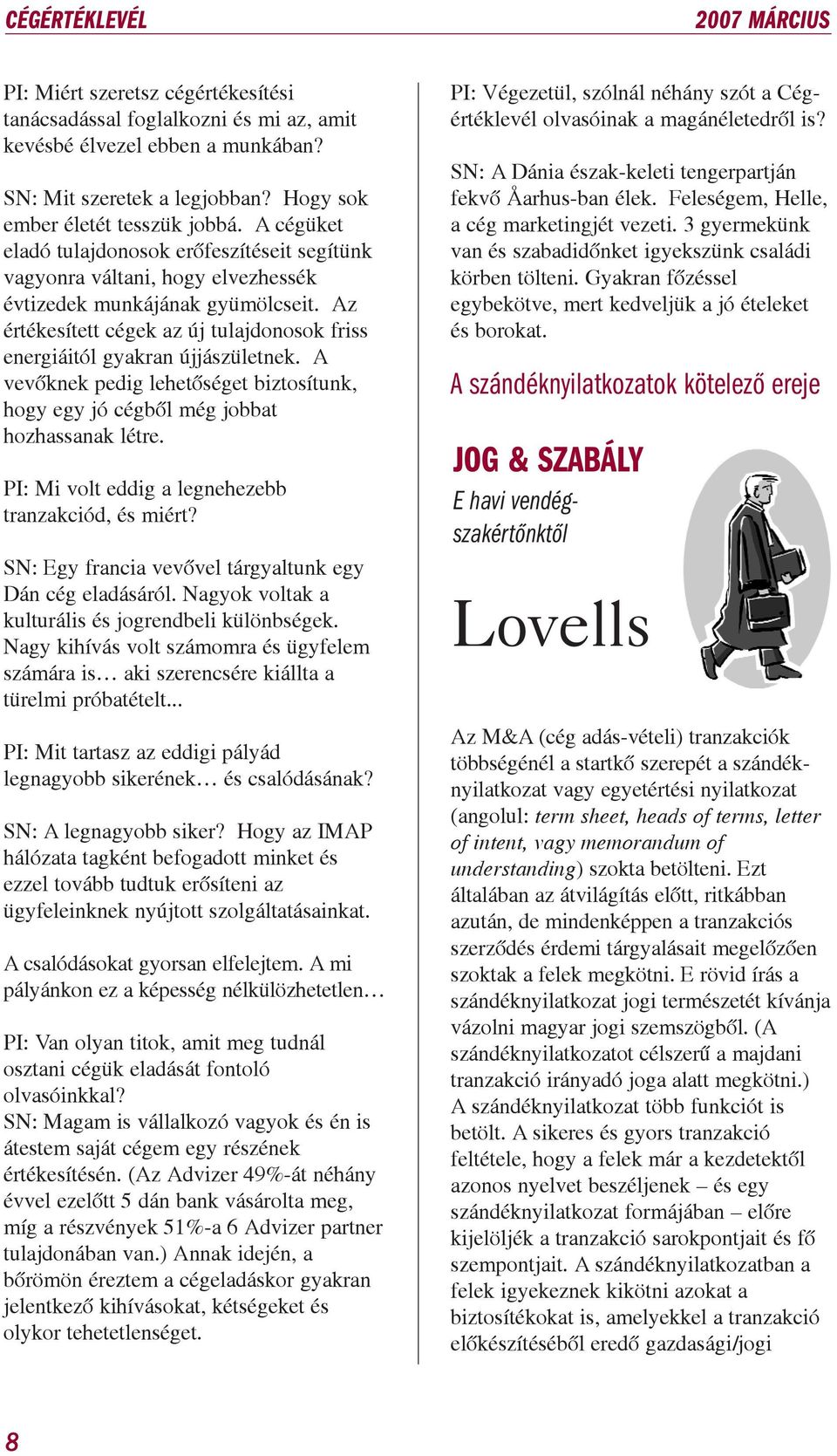 CÉGÉRTÉKLEVÉL

2007 MÁRCIUS

PI: Miért szeretsz cégértékesítési tanácsadással foglalkozni és mi az, amit kevésbé élvezel ebben a munkában?

SN: Mit szeretek a legjobban? Hogy sok ember életét tesszük jobbá. A cégüket eladó tulajdonosok erőfeszítéseit segítünk vagyonra váltani, hogy elvezhessék évtizedek munkájának gyümölcseit. Az értékesített cégek az új tulajdonosok friss energiáitól gyakran újjászületnek. A vevőknek pedig lehetőséget biztosítunk, hogy egy jó cégből még jobbat hozhassanak létre.

PI: Mi volt eddig a legnehezebb tranzakciód, és miért?

SN: Egy francia vevővel tárgyaltunk egy Dán cég eladásáról. Nagyok voltak a kulturális és jogrendbeli különbségek. Nagy kihívás volt számomra és ügyfelem számára is… aki szerencsére kiállta a türelmi próbatételt...

PI: Mit tartasz az eddigi pályád legnagyobb sikerének… és csalódásának?

SN: A legnagyobb siker? Hogy az IMAP hálózata tagként befogadott minket és ezzel tovább tudtuk erősíteni az ügyfeleinknek nyújtott szolgáltatásainkat.

A csalódásokat gyorsan elfelejtem. A mi pályánkon ez a képesség nélkülözhetetlen…

PI: Van olyan titok, amit meg tudnál osztani cégük eladását fontoló olvasóinkkal?
SN: Magam is vállalkozó vagyok és én is átestem saját cégem egy részének értékesítésén. (Az Advizer 49%-át néhány évvel ezelőtt 5 dán bank vásárolta meg, míg a részvények 51%-a 6 Advizer partner tulajdonában van.) Annak idején, a bőrömön éreztem a cégeladáskor gyakran jelentkező kihívásokat, kétségeket és olykor tehetetlenséget.

PI: Végezetül, szólnál néhány szót a Cégértéklevél olvasóinak a magánéletedről is?

SN: A Dánia észak-keleti tengerpartján fekvő Åarhus-ban élek. Feleségem, Helle, a cég marketingjét vezeti. 3 gyermekünk van és szabadidőnket igyekszünk családi körben tölteni. Gyakran főzéssel egybekötve, mert kedveljük a jó ételeket és borokat.

A szándéknyilatkozatok kötelező ereje

JOG & SZABÁLY
E havi vendégszakértőnktől

Lovells

Az M&A (cég adás-vételi) tranzakciók többségénél a startkő szerepét a szándéknyilatkozat vagy egyetértési nyilatkozat (angolul: term sheet, heads of terms, letter of intent, vagy memorandum of understanding) szokta betölteni. Ezt általában az átvilágítás előtt, ritkábban azután, de mindenképpen a tranzakciós szerződés érdemi tárgyalásait megelőzően szoktak a felek megkötni. E rövid írás a szándéknyilatkozat jogi természetét kívánja vázolni magyar jogi szemszögből. (A szándéknyilatkozatot célszerű a majdani tranzakció irányadó joga alatt megkötni.) A szándéknyilatkozat több funkciót is betölt. A sikeres és gyors tranzakció feltétele, hogy a felek már a kezdetektől azonos nyelvet beszéljenek – és egy szándéknyilatkozat formájában – előre kijelöljék a tranzakció sarokpontjait és fő szempontjait. A szándéknyilatkozatban a felek igyekeznek kikötni azokat a biztosítékokat is, amelyekkel a tranzakció előkészítéséből eredő gazdasági/jogi

8